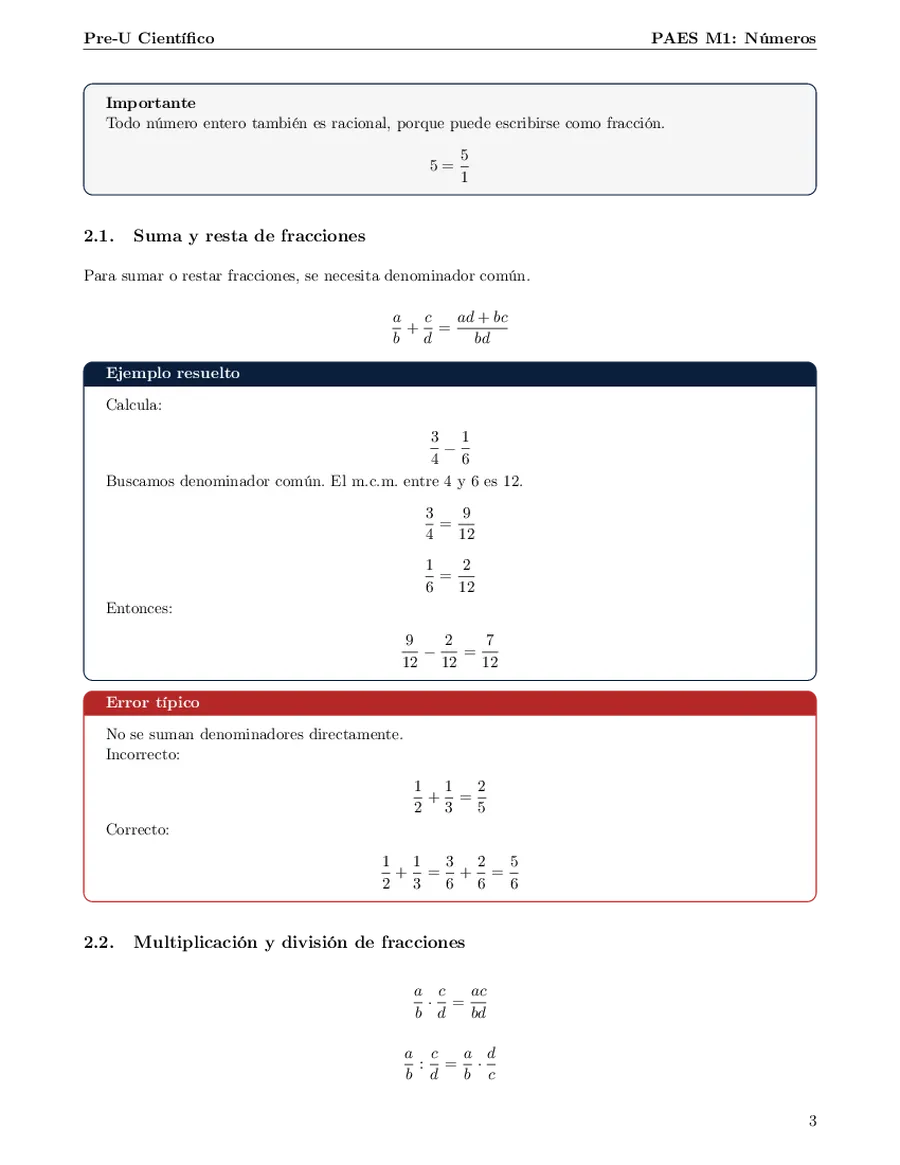 Pre-U Científico

PAES M1: Números

Importante
Todo número entero también es racional, porque puede escribirse como fracción.

$5 = \frac{5}{1}$

2.1. Suma y resta de fracciones

Para sumar o restar fracciones, se necesita denominador común.

$\frac{a}{b} + \frac{c}{d} = \frac{ad + bc}{bd}$

Ejemplo resuelto

Calcula:

$\frac{3}{4} - \frac{1}{6}$

Buscamos denominador común. El m.c.m. entre 4 y 6 es 12.

$\frac{3}{4} = \frac{9}{12}$

$\frac{1}{6} = \frac{2}{12}$

Entonces:

$\frac{9}{12} - \frac{2}{12} = \frac{7}{12}$

Error típico

No se suman denominadores directamente.
Incorrecto:

$\frac{1}{2} + \frac{1}{3} = \frac{2}{5}$

Correcto:

$\frac{1}{2} + \frac{1}{3} = \frac{3}{6} + \frac{2}{6} = \frac{5}{6}$

2.2. Multiplicación y división de fracciones

$\frac{a}{b} \cdot \frac{c}{d} = \frac{ac}{bd}$

$\frac{a}{b} : \frac{c}{d} = \frac{a}{b} \cdot \frac{d}{c}$

3